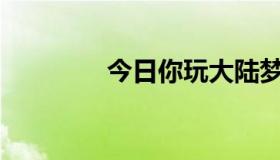 今日你玩大陆梦